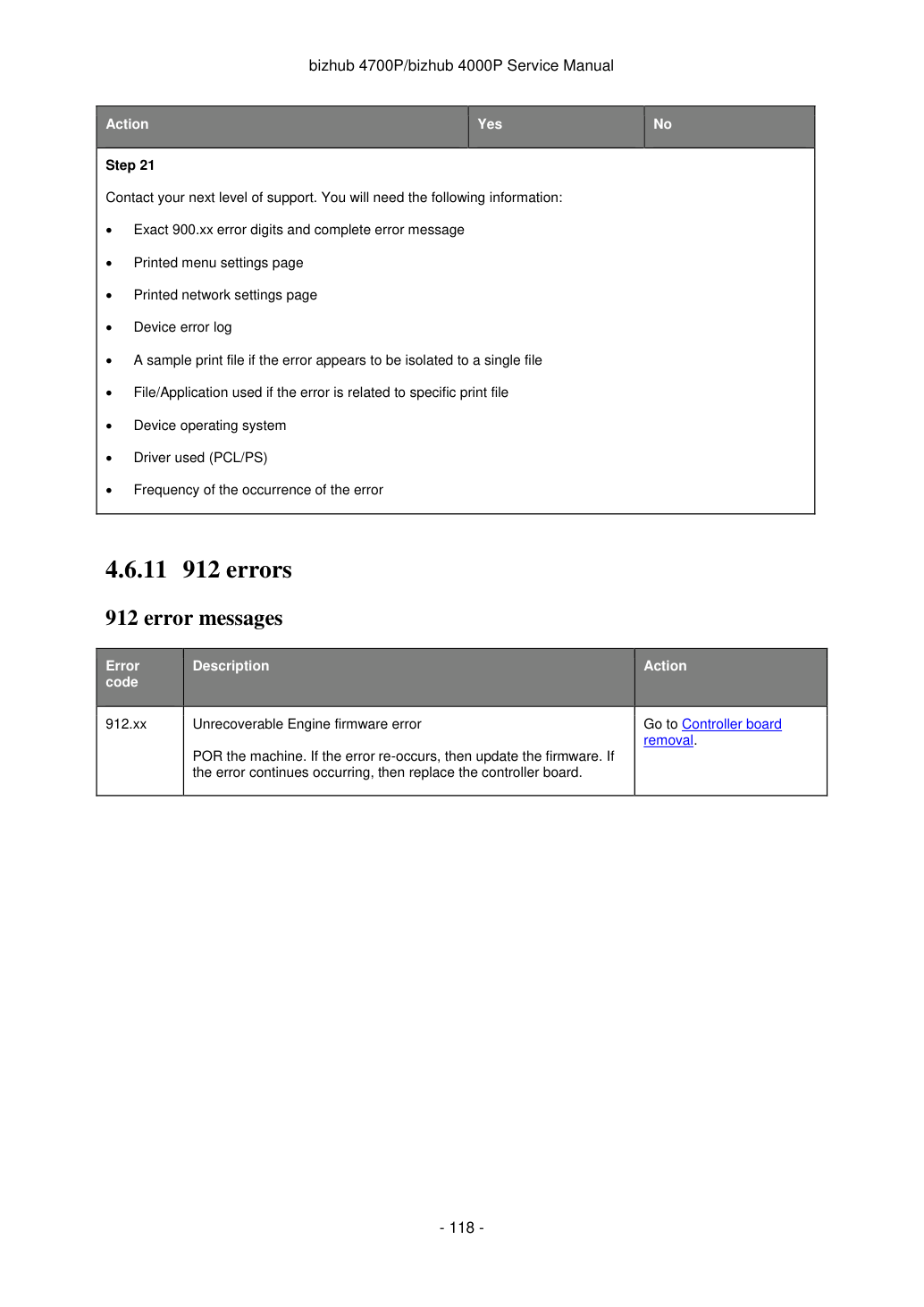 bizhub 4700P/bizhub 4000P Service Manual

| Action | Yes | No |
|---|---|---|
| Step 21 Contact your next level of support. You will need the following information: • Exact 900.xx error digits and complete error message • Printed menu settings page • Printed network settings page • Device error log • A sample print file if the error appears to be isolated to a single file • File/Application used if the error is related to specific print file • Device operating system • Driver used (PCL/PS) • Frequency of the occurrence of the error | | |

4.6.11 912 errors

912 error messages

| Error code | Description | Action |
|---|---|---|
| 912.xx | Unrecoverable Engine firmware error POR the machine. If the error re-occurs, then update the firmware. If the error continues occurring, then replace the controller board. | Go to Controller board removal. |

- 118 -